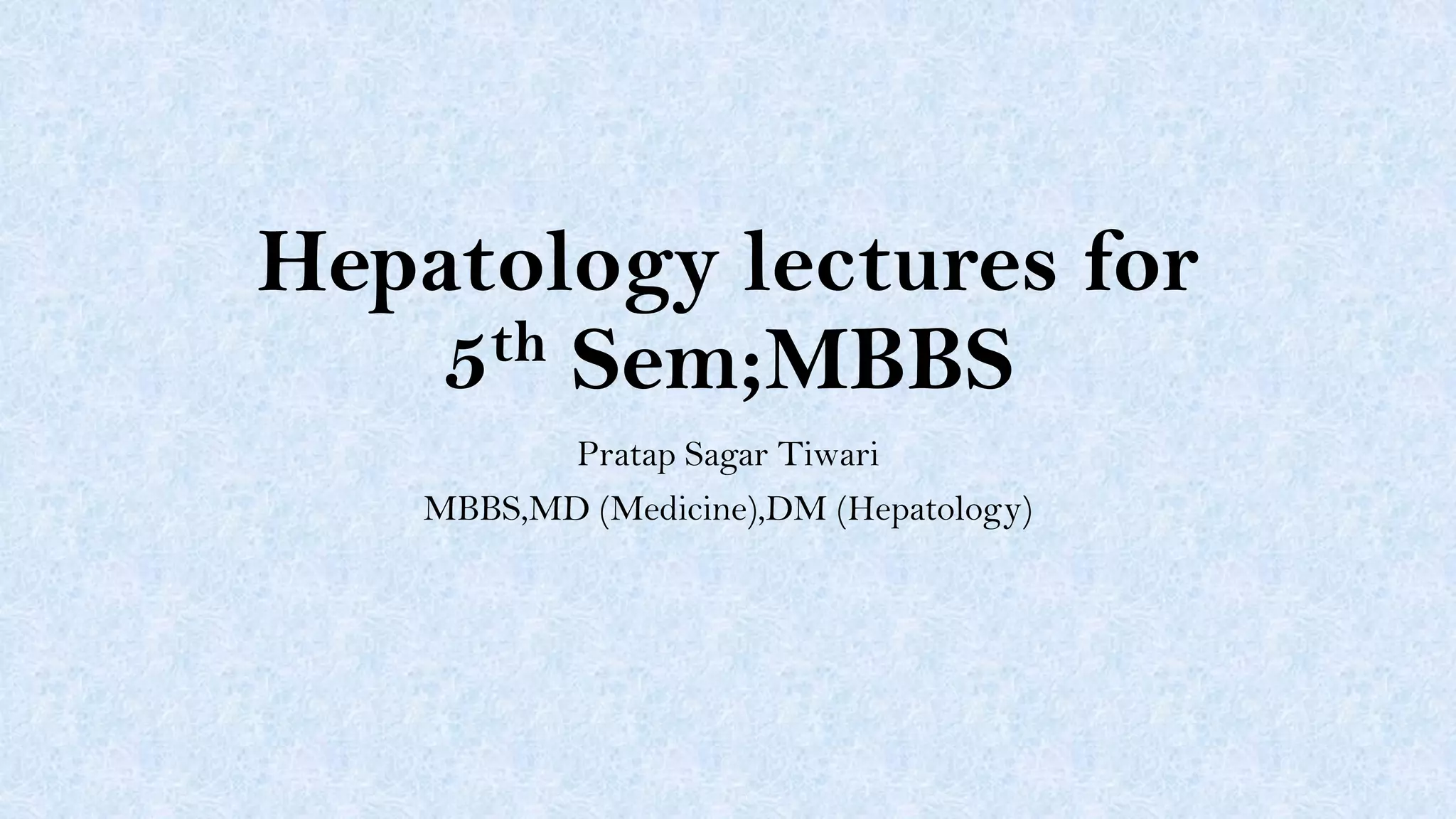 Hepatology lectures for 5th Sem;MBBS

Pratap Sagar Tiwari

MBBS,MD (Medicine),DM (Hepatology)